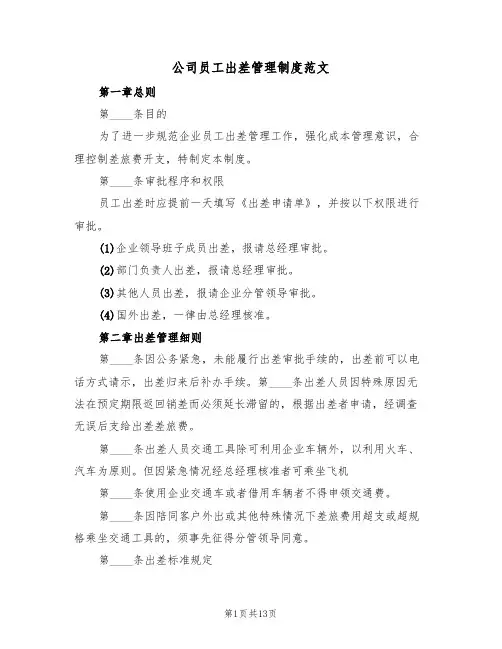 公司员工出差管理制度范文

第一章总则

第____条目的

为了进一步规范企业员工出差管理工作，强化成本管理意识，合理控制差旅费开支，特制定本制度。

第____条审批程序和权限

员工出差时应提前一天填写《出差申请单》，并按以下权限进行审批。

(1)企业领导班子成员出差，报请总经理审批。

(2)部门负责人出差，报请总经理审批。

(3)其他人员出差，报请企业分管领导审批。

(4)国外出差，一律由总经理核准。

第二章出差管理细则

第____条因公务紧急，未能履行出差审批手续的，出差前可以电话方式请示，出差归来后补办手续。第____条出差人员因特殊原因无法在预定期限返回销差而必须延长滞留的，根据出差者申请，经调查无误后支给出差差旅费。

第____条出差人员交通工具除可利用企业车辆外，以利用火车、汽车为原则。但因紧急情况经总经理核准者可乘坐飞机

第____条使用企业交通车或者借用车辆者不得申领交通费。

第____条因陪同客户外出或其他特殊情况下差旅费用超支或超规格乘坐交通工具的，须事先征得分管领导同意。

第____条出差标准规定

第1页共13页